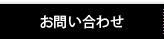 お問い合わせ